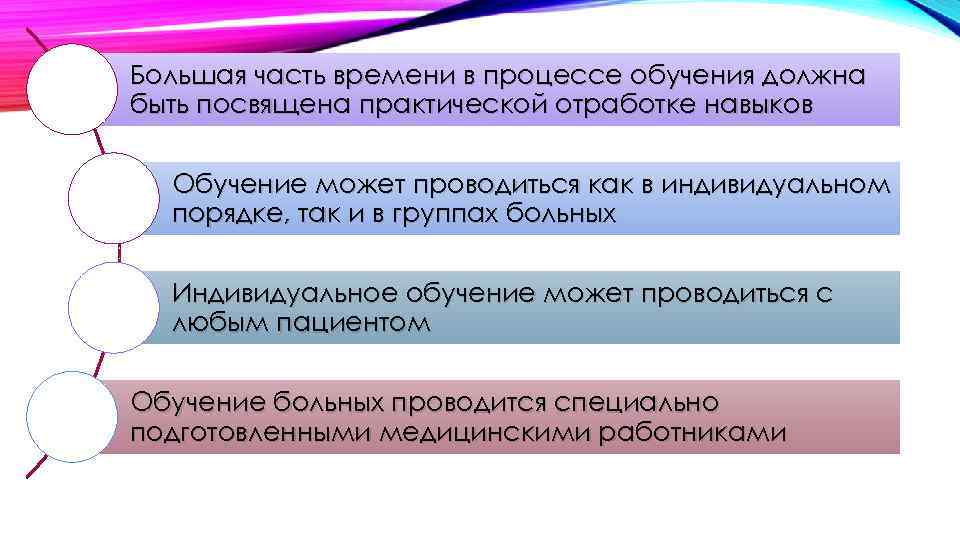 Большая часть времени в процессе обучения должна быть посвящена практической отработке навыков

Обучение может проводиться как в индивидуальном порядке, так и в группах больных

Индивидуальное обучение может проводиться с любым пациентом

Обучение больных проводится специально подготовленными медицинскими работниками